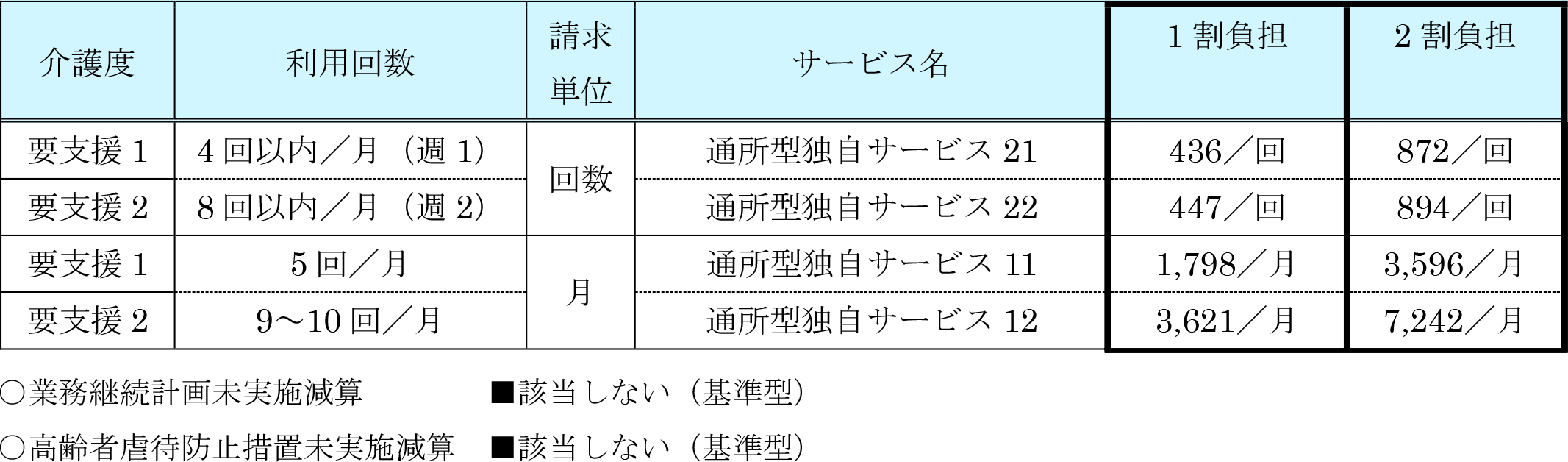 | 介護度 | 利用回数 | 請求単位 | サービス名 | 1割負担 | 2割負担 |
|---|---|---|---|---|---|
| 要支援1 | 4回以内／月（週1） | 回数 | 通所型独自サービス21 | 436／回 | 872／回 |
| 要支援2 | 8回以内／月（週2） | 回数 | 通所型独自サービス22 | 447／回 | 894／回 |
| 要支援1 | 5回／月 | 月 | 通所型独自サービス11 | 1,798／月 | 3,596／月 |
| 要支援2 | 9～10回／月 | 月 | 通所型独自サービス12 | 3,621／月 | 7,242／月 |

○業務継続計画未実施減算　■該当しない（基準型）

○高齢者虐待防止措置未実施減算　■該当しない（基準型）